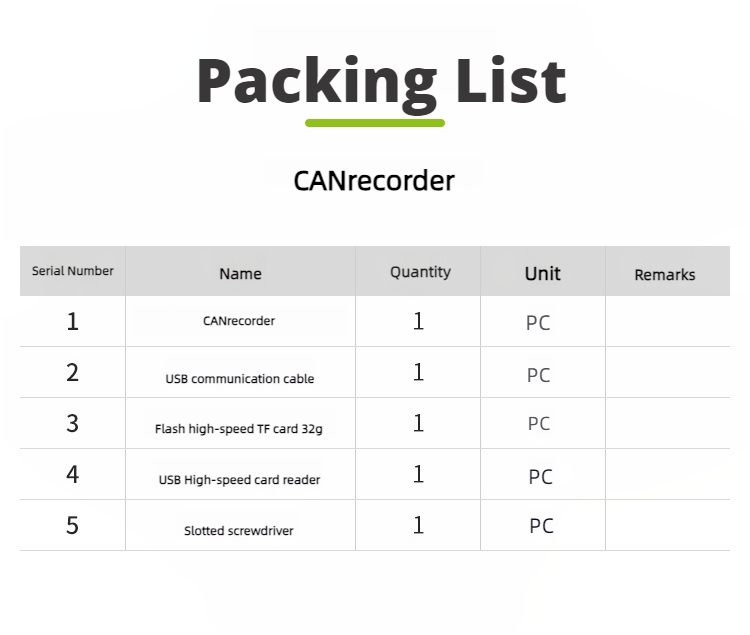 Packing List

CANrecorder

| Serial Number | Name | Quantity | Unit | Remarks |
|---|---|---|---|---|
| 1 | CANrecorder | 1 | PC | |
| 2 | USB communication cable | 1 | PC | |
| 3 | Flash high-speed TF card 32g | 1 | PC | |
| 4 | USB High-speed card reader | 1 | PC | |
| 5 | Slotted screwdriver | 1 | PC | |